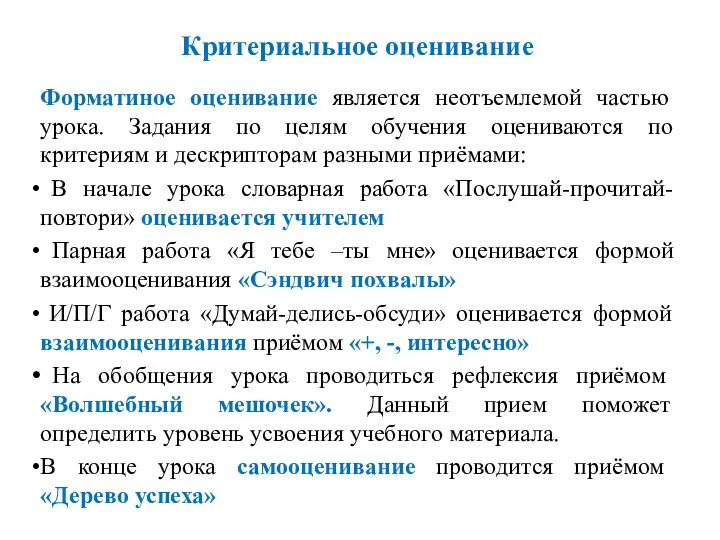 Критериальное оценивание

Форматиное оценивание является неотъемлемой частью урока. Задания по целям обучения оцениваются по критериям и дескрипторам разными приёмами:

• В начале урока словарная работа «Послушай-прочитай-повтори» оценивается учителем

• Парная работа «Я тебе –ты мне» оценивается формой взаимооценивания «Сэндвич похвалы»

• И/П/Г работа «Думай-делись-обсуди» оценивается формой взаимооценивания приёмом «+, -, интересно»

• На обобщения урока проводиться рефлексия приёмом «Волшебный мешочек». Данный прием поможет определить уровень усвоения учебного материала.

•В конце урока самооценивание проводится приёмом «Дерево успеха»